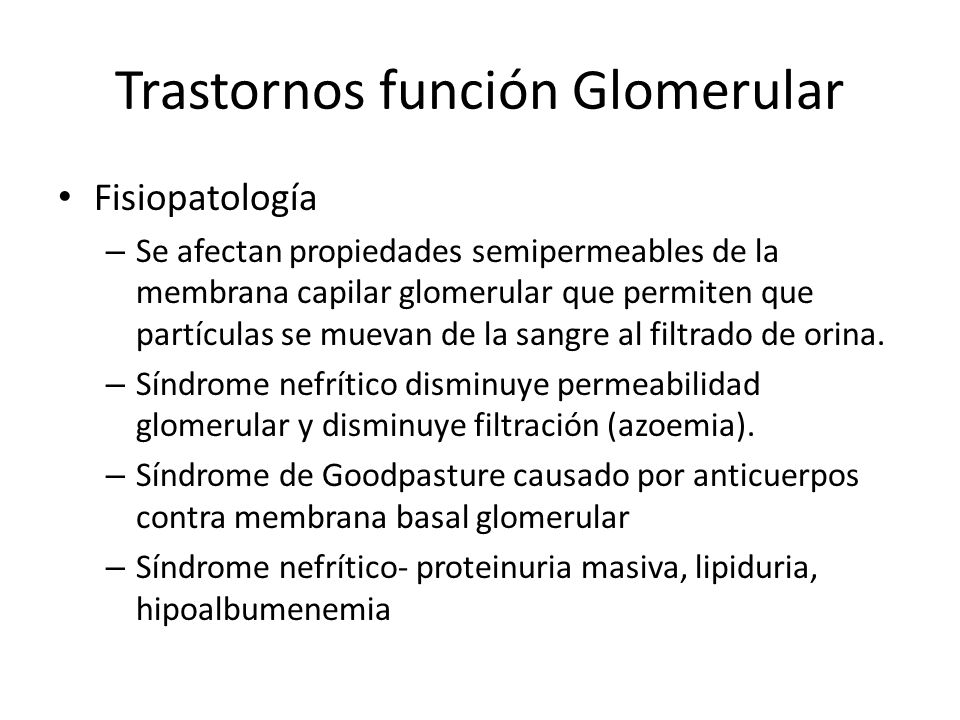 Trastornos función Glomerular

• Fisiopatología

– Se afectan propiedades semipermeables de la membrana capilar glomerular que permiten que partículas se muevan de la sangre al filtrado de orina.

– Síndrome nefrítico disminuye permeabilidad glomerular y disminuye filtración (azoemia).

– Síndrome de Goodpasture causado por anticuerpos contra membrana basal glomerular

– Síndrome nefrítico- proteinuria masiva, lipiduria, hipoalbumenemia